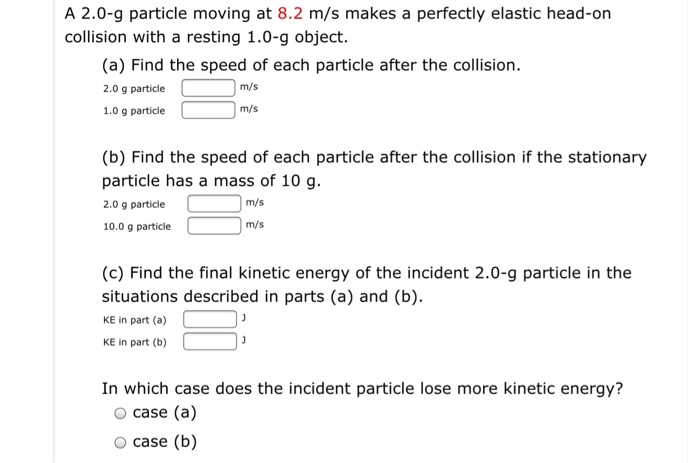 A 2.0-g particle moving at 8.2 m/s makes a perfectly elastic head-on collision with a resting 1.0-g object.

(a) Find the speed of each particle after the collision.

2.0 g particle m/s

1.0 g particle m/s

(b) Find the speed of each particle after the collision if the stationary particle has a mass of 10 g.

2.0 g particle m/s

10.0 g particle m/s

(c) Find the final kinetic energy of the incident 2.0-g particle in the situations described in parts (a) and (b).

KE in part (a) J

KE in part (b) J

In which case does the incident particle lose more kinetic energy?

case (a)

case (b)